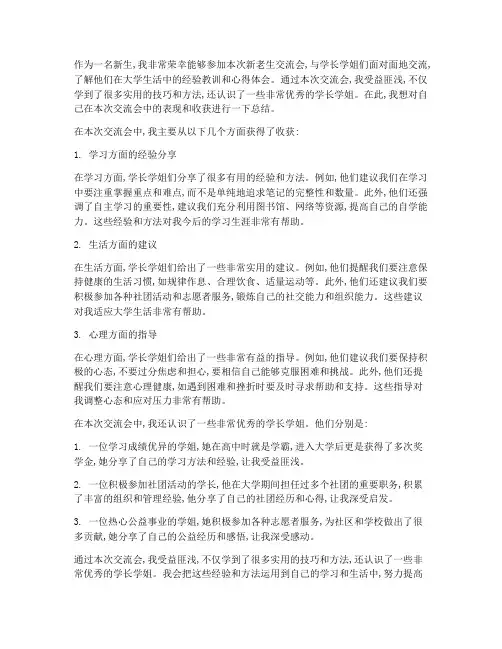 作为一名新生，我非常荣幸能够参加本次新老生交流会，与学长学姐们面对面地交流，了解他们在大学生活中的经验教训和心得体会。通过本次交流会，我受益匪浅，不仅学到了很多实用的技巧和方法，还认识了一些非常优秀的学长学姐。在此，我想对自己在本次交流会中的表现和收获进行一下总结。

在本次交流会中，我主要从以下几个方面获得了收获：

1. 学习方面的经验分享

在学习方面，学长学姐们分享了很多有用的经验和方法。例如，他们建议我们在学习中要注重掌握重点和难点，而不是单纯地追求笔记的完整性和数量。此外，他们还强调了自主学习的重要性，建议我们充分利用图书馆、网络等资源，提高自己的自学能力。这些经验和方法对我今后的学习生涯非常有帮助。

2. 生活方面的建议

在生活方面，学长学姐们给出了一些非常实用的建议。例如，他们提醒我们要注意保持健康的生活习惯，如规律作息、合理饮食、适量运动等。此外，他们还建议我们要积极参加各种社团活动和志愿者服务，锻炼自己的社交能力和组织能力。这些建议对我适应大学生活非常有帮助。

3. 心理方面的指导

在心理方面，学长学姐们给出了一些非常有益的指导。例如，他们建议我们要保持积极的心态，不要过分焦虑和担心，要相信自己能够克服困难和挑战。此外，他们还提醒我们要注意心理健康，如遇到困难和挫折时要及时寻求帮助和支持。这些指导对我调整心态和应对压力非常有帮助。

在本次交流会中，我还认识了一些非常优秀的学长学姐。他们分别是：

1. 一位学习成绩优异的学姐，她在高中时就是学霸，进入大学后更是获得了多次奖学金，她分享了自己的学习方法和经验，让我受益匪浅。

2. 一位积极参加社团活动的学长，他在大学期间担任过多个社团的重要职务，积累了丰富的组织和管理经验，他分享了自己的社团经历和心得，让我深受启发。

3. 一位热心公益事业的学姐，她积极参加各种志愿者服务，为社区和学校做出了很多贡献，她分享了自己的公益经历和感悟，让我深受感动。

通过本次交流会，我受益匪浅，不仅学到了很多实用的技巧和方法，还认识了一些非常优秀的学长学姐。我会把这些经验和方法运用到自己的学习和生活中，努力提高